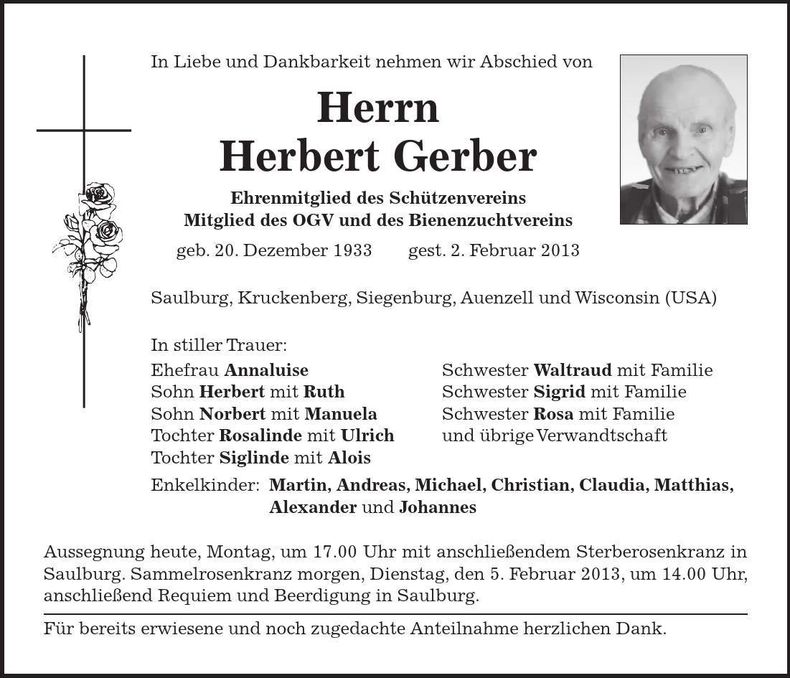 In Liebe und Dankbarkeit nehmen wir Abschied von

Herrn
Herbert Gerber

Ehrenmitglied des Schützenvereins
Mitglied des OGV und des Bienenzuchtvereins

geb. 20. Dezember 1933 gest. 2. Februar 2013

Saulburg, Kruckenberg, Siegenburg, Auenzell und Wisconsin (USA)

In stiller Trauer:

Ehefrau Annaluise
Sohn Herbert mit Ruth
Sohn Norbert mit Manuela
Tochter Rosalinde mit Ulrich
Tochter Siglinde mit Alois

Schwester Waltraud mit Familie
Schwester Sigrid mit Familie
Schwester Rosa mit Familie
und übrige Verwandtschaft

Enkelkinder: Martin, Andreas, Michael, Christian, Claudia, Matthias, Alexander und Johannes

Aussegnung heute, Montag, um 17.00 Uhr mit anschließendem Sterberosenkranz in Saulburg. Sammelrosenkranz morgen, Dienstag, den 5. Februar 2013, um 14.00 Uhr, anschließend Requiem und Beerdigung in Saulburg.

Für bereits erwiesene und noch zugedachte Anteilnahme herzlichen Dank.